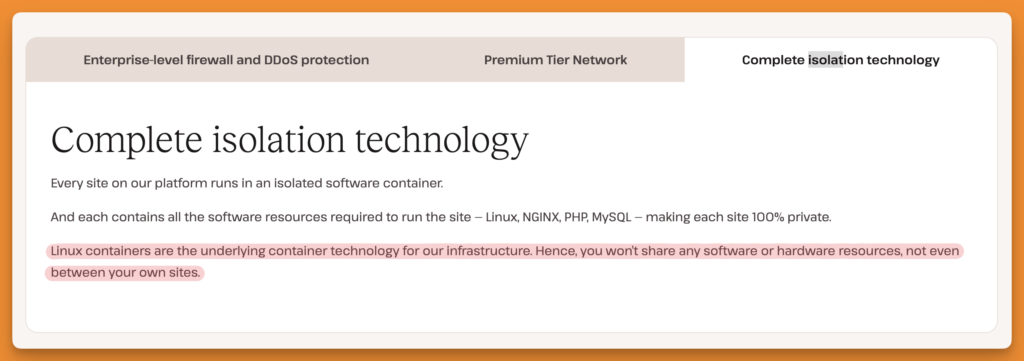 Enterprise-level firewall and DDoS protection

Premium Tier Network

Complete isolation technology

Complete isolation technology

Every site on our platform runs in an isolated software container.

And each contains all the software resources required to run the site – Linux, NGINX, PHP, MySQL – making each site 100% private.

Linux containers are the underlying container technology for our infrastructure. Hence, you won't share any software or hardware resources, not even between your own sites.